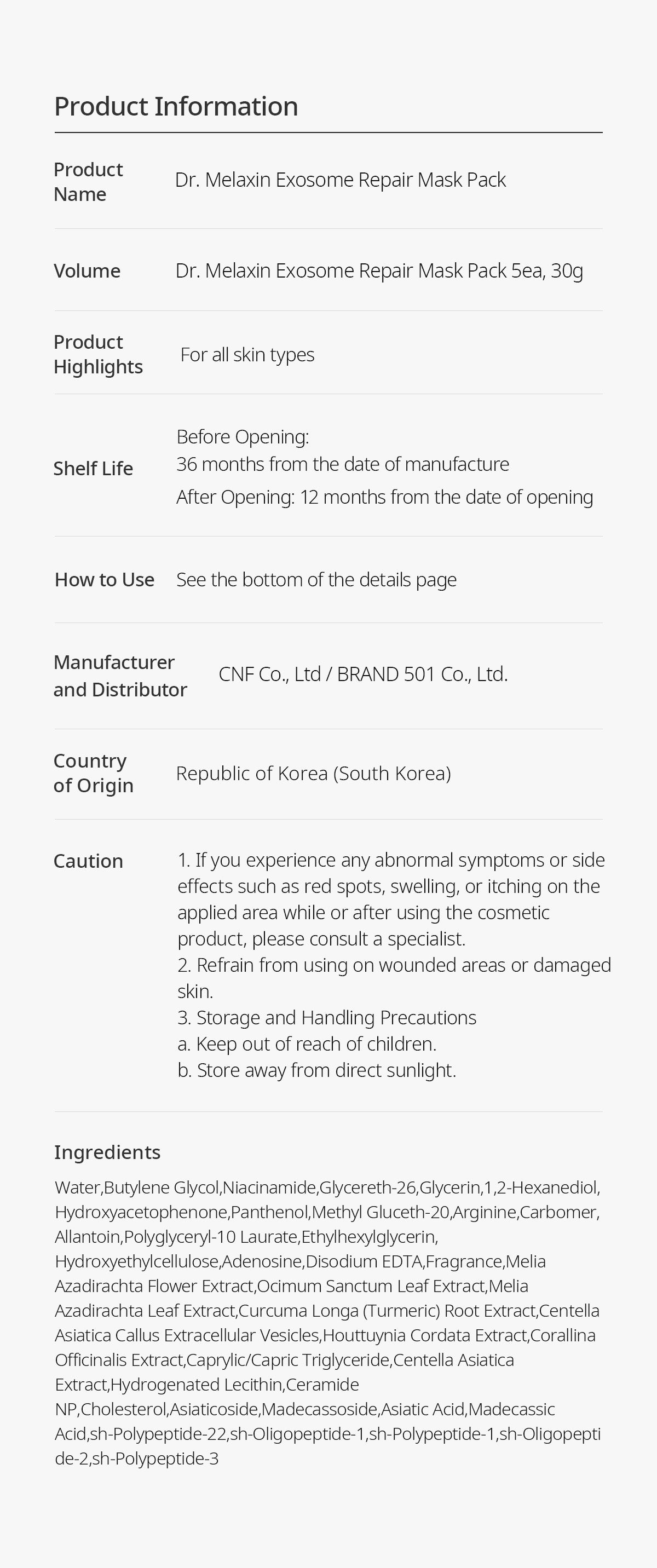 Product Information

| | |
|---|---|
| Product Name | Dr. Melaxin Exosome Repair Mask Pack |
| Volume | Dr. Melaxin Exosome Repair Mask Pack 5ea, 30g |
| Product Highlights | For all skin types |
| Shelf Life | Before Opening: 36 months from the date of manufacture After Opening: 12 months from the date of opening |
| How to Use | See the bottom of the details page |
| Manufacturer and Distributor | CNF Co., Ltd / BRAND 501 Co., Ltd. |
| Country of Origin | Republic of Korea (South Korea) |
| Caution | 1. If you experience any abnormal symptoms or side effects such as red spots, swelling, or itching on the applied area while or after using the cosmetic product, please consult a specialist. 2. Refrain from using on wounded areas or damaged skin. 3. Storage and Handling Precautions a. Keep out of reach of children. b. Store away from direct sunlight. |

Ingredients

Water,Butylene Glycol,Niacinamide,Glycereth-26,Glycerin,1,2-Hexanediol,Hydroxyacetophenone,Panthenol,Methyl Gluceth-20,Arginine,Carbomer,Allantoin,Polyglyceryl-10 Laurate,Ethylhexylglycerin,Hydroxyethylcellulose,Adenosine,Disodium EDTA,Fragrance,Melia Azadirachta Flower Extract,Ocimum Sanctum Leaf Extract,Melia Azadirachta Leaf Extract,Curcuma Longa (Turmeric) Root Extract,Centella Asiatica Callus Extracellular Vesicles,Houttuynia Cordata Extract,Corallina Officinalis Extract,Caprylic/Capric Triglyceride,Centella Asiatica Extract,Hydrogenated Lecithin,Ceramide NP,Cholesterol,Asiaticoside,Madecassoside,Asiatic Acid,Madecassic Acid,sh-Polypeptide-22,sh-Oligopeptide-1,sh-Polypeptide-1,sh-Oligopeptide-2,sh-Polypeptide-3